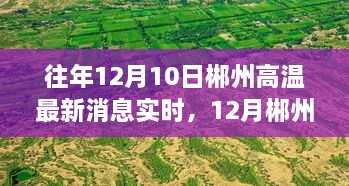 往年12月10日郴州高温最新消息实时，12月郴州